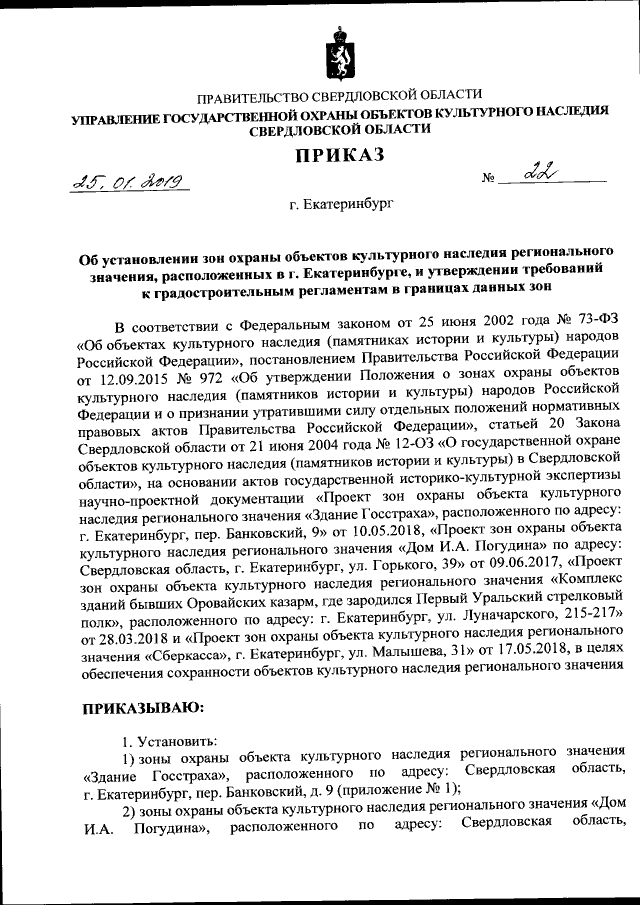 ПРАВИТЕЛЬСТВО СВЕРДЛОВСКОЙ ОБЛАСТИ
УПРАВЛЕНИЕ ГОСУДАРСТВЕННОЙ ОХРАНЫ ОБЪЕКТОВ КУЛЬТУРНОГО НАСЛЕДИЯ СВЕРДЛОВСКОЙ ОБЛАСТИ

ПРИКАЗ

25. 01. 2019 № 22

г. Екатеринбург

Об установлении зон охраны объектов культурного наследия регионального значения, расположенных в г. Екатеринбурге, и утверждении требований к градостроительным регламентам в границах данных зон

В соответствии с Федеральным законом от 25 июня 2002 года № 73-ФЗ «Об объектах культурного наследия (памятниках истории и культуры) народов Российской Федерации», постановлением Правительства Российской Федерации от 12.09.2015 № 972 «Об утверждении Положения о зонах охраны объектов культурного наследия (памятников истории и культуры) народов Российской Федерации и о признании утратившими силу отдельных положений нормативных правовых актов Правительства Российской Федерации», статьей 20 Закона Свердловской области от 21 июня 2004 года № 12-ОЗ «О государственной охране объектов культурного наследия (памятников истории и культуры) в Свердловской области», на основании актов государственной историко-культурной экспертизы научно-проектной документации «Проект зон охраны объекта культурного наследия регионального значения «Здание Госстраха», расположенного по адресу: г. Екатеринбург, пер. Банковский, 9» от 10.05.2018, «Проект зон охраны объекта культурного наследия регионального значения «Дом И.А. Погудина» по адресу: Свердловская область, г. Екатеринбург, ул. Горького, 39» от 09.06.2017, «Проект зон охраны объекта культурного наследия регионального значения «Комплекс зданий бывших Оровайских казарм, где зародился Первый Уральский стрелковый полк», расположенного по адресу: г. Екатеринбург, ул. Луначарского, 215-217» от 28.03.2018 и «Проект зон охраны объекта культурного наследия регионального значения «Сберкасса», г. Екатеринбург, ул. Малышева, 31» от 17.05.2018, в целях обеспечения сохранности объектов культурного наследия регионального значения

ПРИКАЗЫВАЮ:

1. Установить:
1) зоны охраны объекта культурного наследия регионального значения «Здание Госстраха», расположенного по адресу: Свердловская область, г. Екатеринбург, пер. Банковский, д. 9 (приложение № 1);
2) зоны охраны объекта культурного наследия регионального значения «Дом И.А. Погудина», расположенного по адресу: Свердловская область,